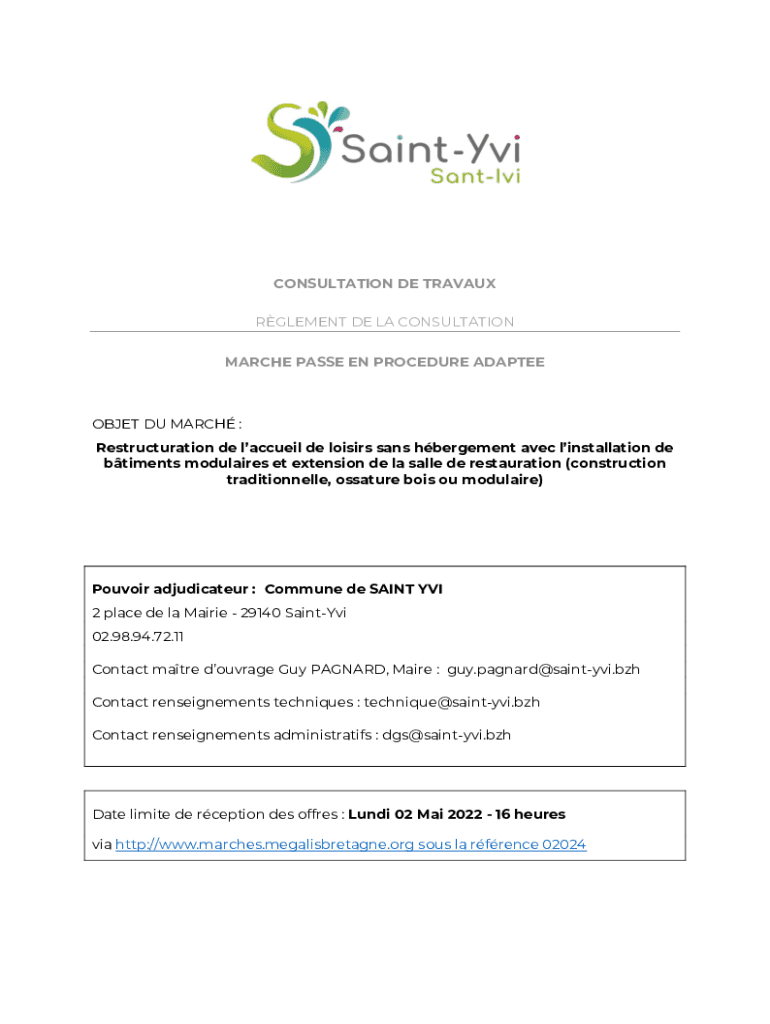 Saint-Yvi
Sant-Ivi

CONSULTATION DE TRAVAUX

RÈGLEMENT DE LA CONSULTATION

MARCHE PASSE EN PROCEDURE ADAPTEE

OBJET DU MARCHÉ :

Restructuration de l'accueil de loisirs sans hébergement avec l'installation de bâtiments modulaires et extension de la salle de restauration (construction traditionnelle, ossature bois ou modulaire)

Pouvoir adjudicateur : Commune de SAINT YVI

2 place de la Mairie - 29140 Saint-Yvi

02.98.94.72.11

Contact maître d'ouvrage Guy PAGNARD, Maire : guy.pagnard@saint-yvi.bzh

Contact renseignements techniques : technique@saint-yvi.bzh

Contact renseignements administratifs : dgs@saint-yvi.bzh

Date limite de réception des offres : Lundi 02 Mai 2022 - 16 heures

via http://www.marches.megalisbretagne.org sous la référence 02024